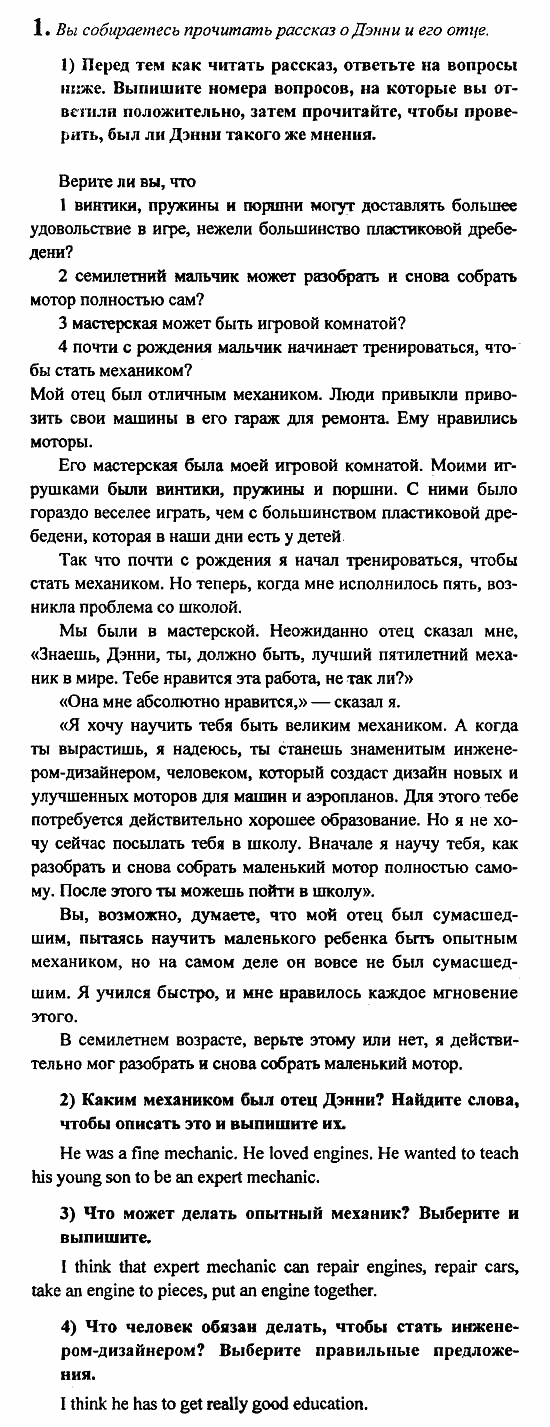 1. Вы собираетесь прочитать рассказ о Дэнни и его отце.

1) Перед тем как читать рассказ, ответьте на вопросы ниже. Выпишите номера вопросов, на которые вы ответили положительно, затем прочитайте, чтобы проверить, был ли Дэнни такого же мнения.

Верите ли вы, что

1 винтики, пружины и поршни могут доставлять большее удовольствие в игре, нежели большинство пластиковой дребедени?

2 семилетний мальчик может разобрать и снова собрать мотор полностью сам?

3 мастерская может быть игровой комнатой?

4 почти с рождения мальчик начинает тренироваться, чтобы стать механиком?

Мой отец был отличным механиком. Люди привыкли привозить свои машины в его гараж для ремонта. Ему нравились моторы.

Его мастерская была моей игровой комнатой. Моими игрушками были винтики, пружины и поршни. С ними было гораздо веселее играть, чем с большинством пластиковой дребедени, которая в наши дни есть у детей.

Так что почти с рождения я начал тренироваться, чтобы стать механиком. Но теперь, когда мне исполнилось пять, возникла проблема со школой.

Мы были в мастерской. Неожиданно отец сказал мне, «Знаешь, Дэнни, ты, должно быть, лучший пятилетний механик в мире. Тебе нравится эта работа, не так ли?»

«Она мне абсолютно нравится,» — сказал я.

«Я хочу научить тебя быть великим механиком. А когда ты вырастишь, я надеюсь, ты станешь знаменитым инженером-дизайнером, человеком, который создаст дизайн новых и улучшенных моторов для машин и аэропланов. Для этого тебе потребуется действительно хорошее образование. Но я не хочу сейчас посылать тебя в школу. Вначале я научу тебя, как разобрать и снова собрать маленький мотор полностью самому. После этого ты можешь пойти в школу».

Вы, возможно, думаете, что мой отец был сумасшедшим, пытаясь научить маленького ребенка быть опытным механиком, но на самом деле он вовсе не был сумасшедшим. Я учился быстро, и мне нравилось каждое мгновение этого.

В семилетнем возрасте, верьте этому или нет, я действительно мог разобрать и снова собрать маленький мотор.

2) Каким механиком был отец Дэнни? Найдите слова, чтобы описать это и выпишите их.

He was a fine mechanic. He loved engines. He wanted to teach his young son to be an expert mechanic.

3) Что может делать опытный механик? Выберите и выпишите.

I think that expert mechanic can repair engines, repair cars, take an engine to pieces, put an engine together.

4) Что человек обязан делать, чтобы стать инженером-дизайнером? Выберите правильные предложения.

I think he has to get really good education.